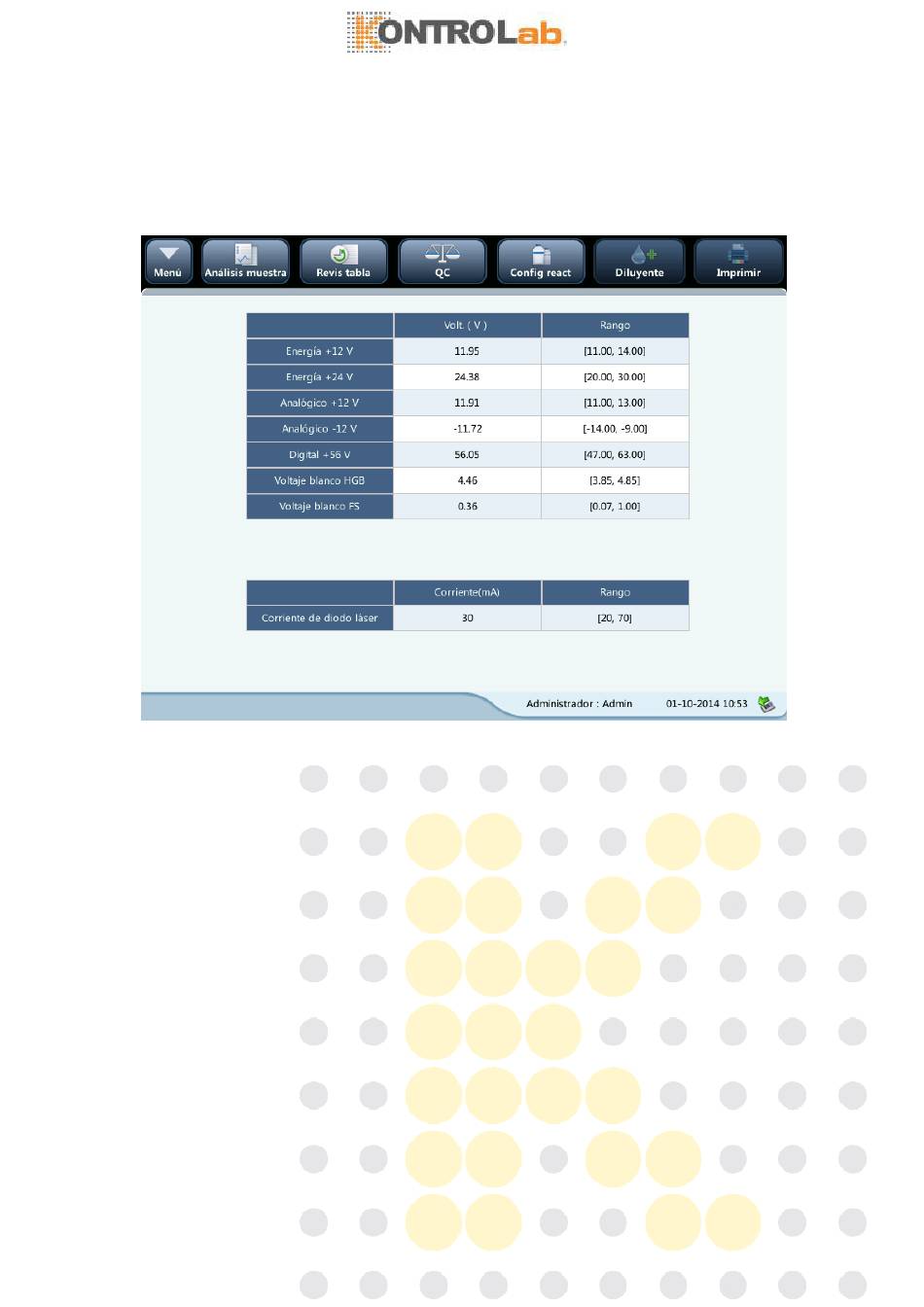 KONTROLab

Menú Análisis muestra Revis tabla QC Config react Diluyente Imprimir

| | Volt. ( V ) | Rango |
|---|---|---|
| Energía +12 V | 11.95 | [11.00, 14.00] |
| Energía +24 V | 24.38 | [20.00, 30.00] |
| Analógico +12 V | 11.91 | [11.00, 13.00] |
| Analógico -12 V | -11.72 | [-14.00, -9.00] |
| Digital +56 V | 56.05 | [47.00, 63.00] |
| Voltaje blanco HGB | 4.46 | [3.85, 4.85] |
| Voltaje blanco FS | 0.36 | [0.07, 1.00] |

| | Corriente(mA) | Rango |
|---|---|---|
| Corriente de diodo láser | 30 | [20, 70] |

Administrador : Admin 01-10-2014 10:53